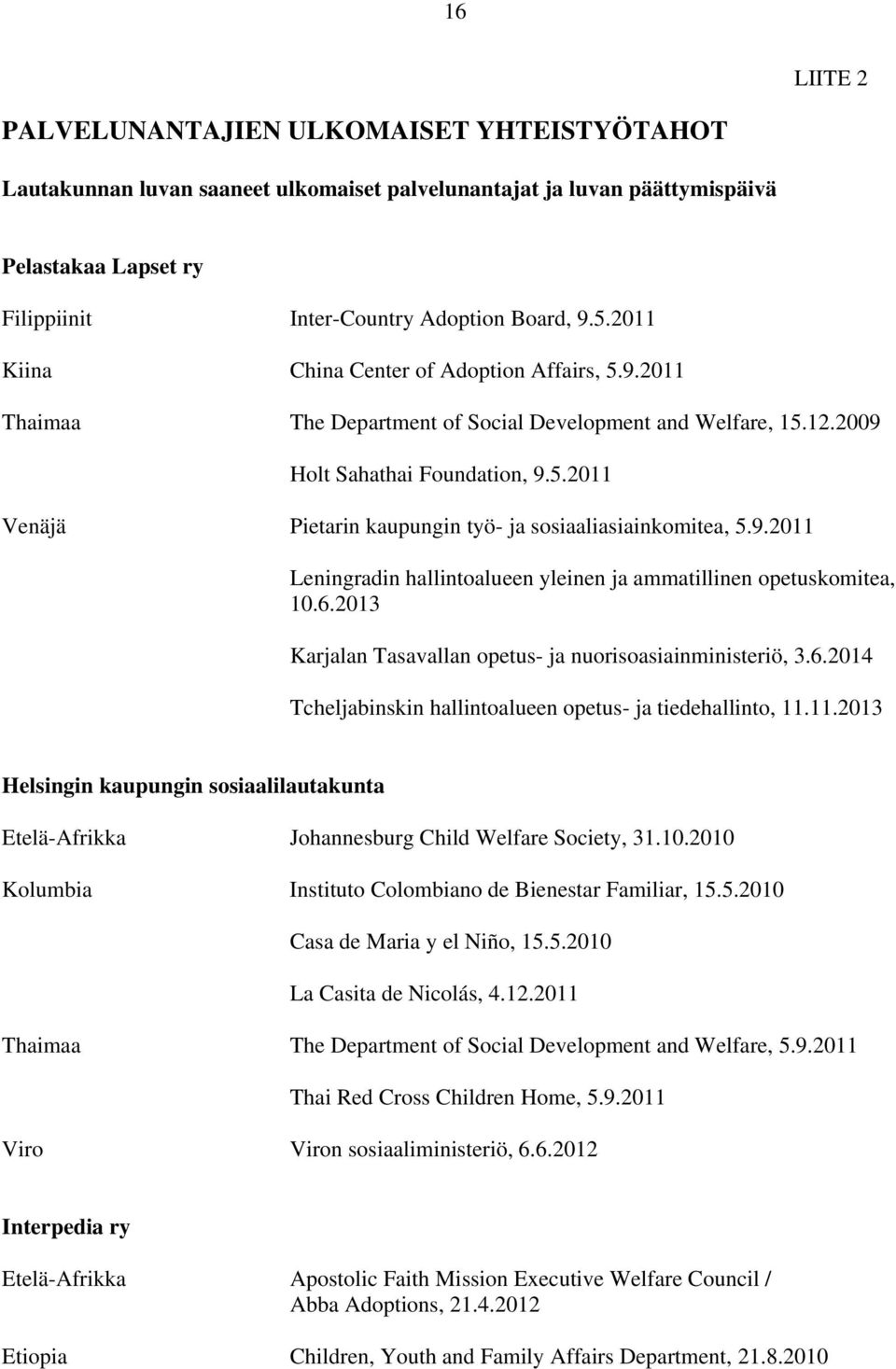 16

LIITE 2

PALVELUNANTAJIEN ULKOMAISET YHTEISTYÖTAHOT

Lautakunnan luvan saaneet ulkomaiset palvelunantajat ja luvan päättymispäivä

Pelastakaa Lapset ry

Filippiinit Inter-Country Adoption Board, 9.5.2011

Kiina China Center of Adoption Affairs, 5.9.2011

Thaimaa The Department of Social Development and Welfare, 15.12.2009

Holt Sahathai Foundation, 9.5.2011

Venäjä Pietarin kaupungin työ- ja sosiaaliasiainkomitea, 5.9.2011

Leningradin hallintoalueen yleinen ja ammatillinen opetuskomitea, 10.6.2013

Karjalan Tasavallan opetus- ja nuorisoasiainministeriö, 3.6.2014

Tcheljabinskin hallintoalueen opetus- ja tiedehallinto, 11.11.2013

Helsingin kaupungin sosiaalilautakunta

Etelä-Afrikka Johannesburg Child Welfare Society, 31.10.2010

Kolumbia Instituto Colombiano de Bienestar Familiar, 15.5.2010

Casa de Maria y el Niño, 15.5.2010

La Casita de Nicolás, 4.12.2011

Thaimaa The Department of Social Development and Welfare, 5.9.2011

Thai Red Cross Children Home, 5.9.2011

Viro Viron sosiaaliministeriö, 6.6.2012

Interpedia ry

Etelä-Afrikka Apostolic Faith Mission Executive Welfare Council / Abba Adoptions, 21.4.2012

Etiopia Children, Youth and Family Affairs Department, 21.8.2010